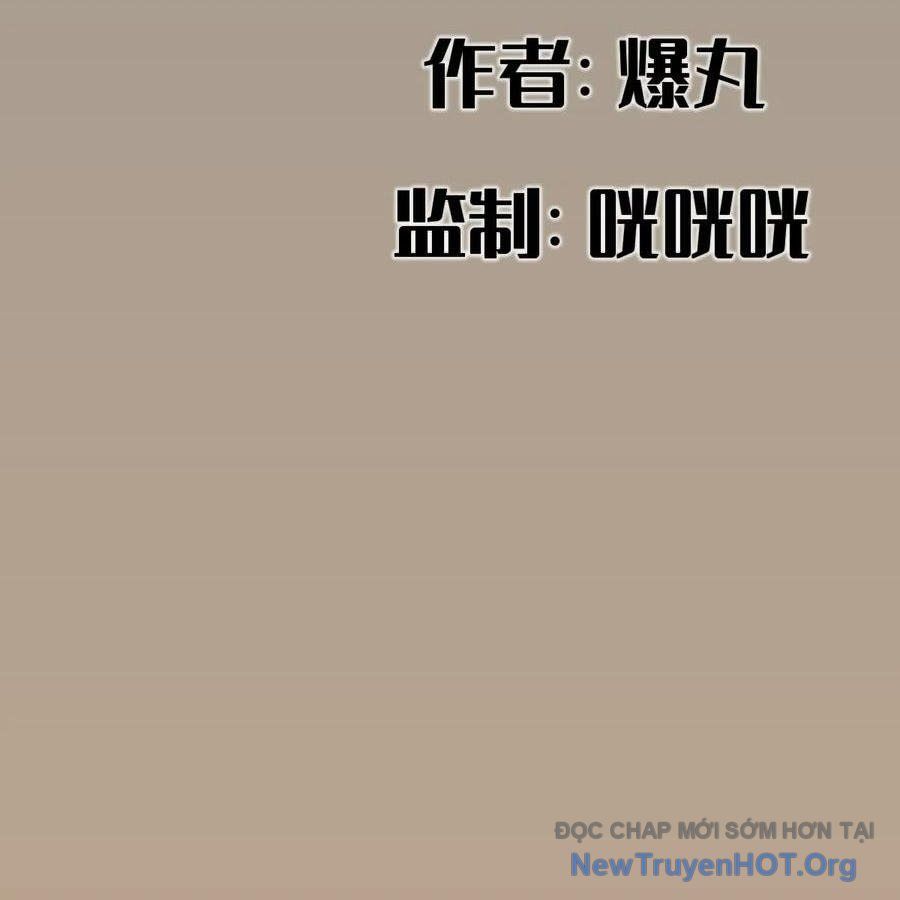 作者: 爆丸

监制: 咣咣咣

ĐỌC CHAP MỚI SỚM HƠN TẠI
NewTruyenHOT.Org